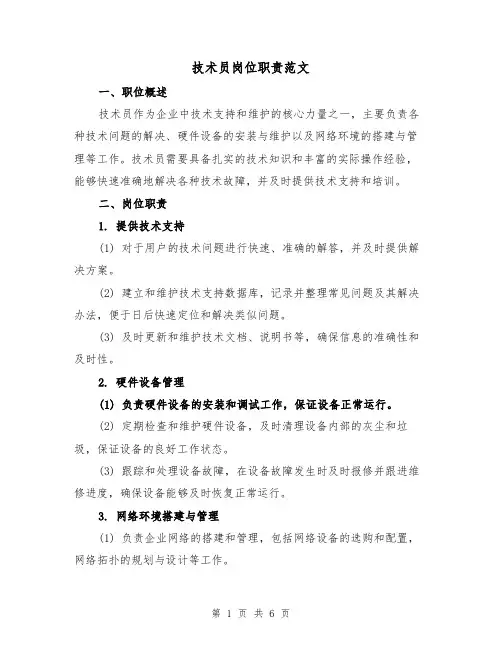 技术员岗位职责范文

一、职位概述

技术员作为企业中技术支持和维护的核心力量之一，主要负责各种技术问题的解决、硬件设备的安装与维护以及网络环境的搭建与管理等工作。技术员需要具备扎实的技术知识和丰富的实际操作经验，能够快速准确地解决各种技术故障，并及时提供技术支持和培训。

二、岗位职责

1. 提供技术支持

(1) 对于用户的技术问题进行快速、准确的解答，并及时提供解决方案。

(2) 建立和维护技术支持数据库，记录并整理常见问题及其解决办法，便于日后快速定位和解决类似问题。

(3) 及时更新和维护技术文档、说明书等，确保信息的准确性和及时性。

2. 硬件设备管理

(1) 负责硬件设备的安装和调试工作，保证设备正常运行。

(2) 定期检查和维护硬件设备，及时清理设备内部的灰尘和垃圾，保证设备的良好工作状态。

(3) 跟踪和处理设备故障，在设备故障发生时及时报修并跟进维修进度，确保设备能够及时恢复正常运行。

3. 网络环境搭建与管理

(1) 负责企业网络的搭建和管理，包括网络设备的选购和配置，网络拓扑的规划与设计等工作。

第 1 页 共 6 页